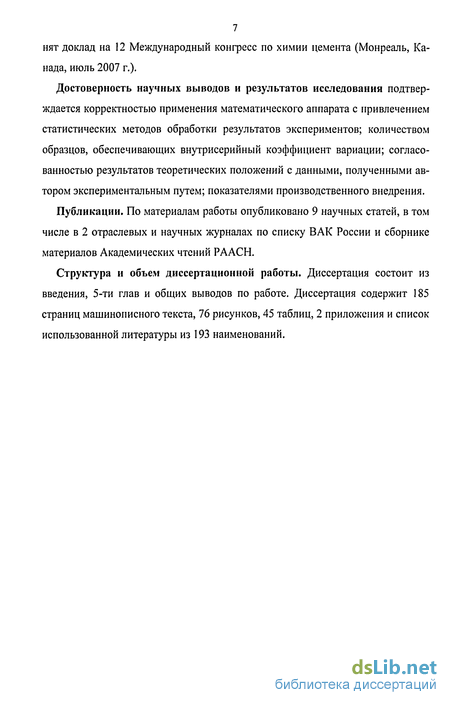 7

нят доклад на 12 Международный конгресс по химии цемента (Монреаль, Канада, июль 2007 г.).

Достоверность научных выводов и результатов исследования подтверждается корректностью применения математического аппарата с привлечением статистических методов обработки результатов экспериментов; количеством образцов, обеспечивающих внутрисерийный коэффициент вариации; согласованностью результатов теоретических положений с данными, полученными автором экспериментальным путем; показателями производственного внедрения.

Публикации. По материалам работы опубликовано 9 научных статей, в том числе в 2 отраслевых и научных журналах по списку ВАК России и сборнике материалов Академических чтений РААСН.

Структура и объем диссертационной работы. Диссертация состоит из введения, 5-ти глав и общих выводов по работе. Диссертация содержит 185 страниц машинописного текста, 76 рисунков, 45 таблиц, 2 приложения и список использованной литературы из 193 наименований.

dsLib.net
библиотека диссертаций